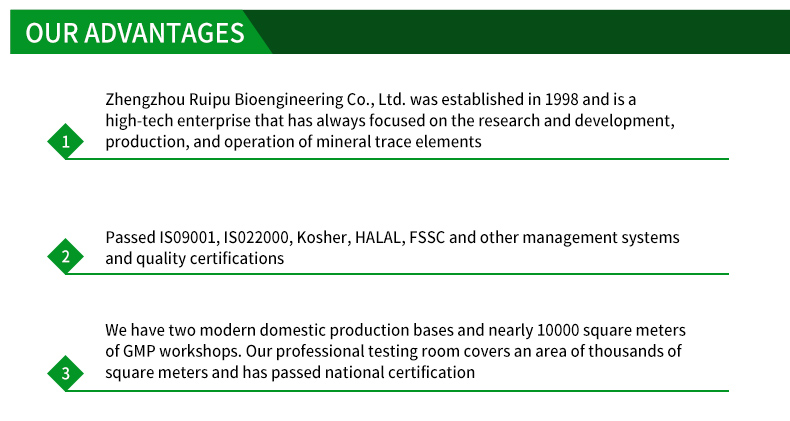 OUR ADVANTAGES

1 Zhengzhou Ruipu Bioengineering Co., Ltd. was established in 1998 and is a high-tech enterprise that has always focused on the research and development, production, and operation of mineral trace elements

2 Passed IS09001, IS022000, Kosher, HALAL, FSSC and other management systems and quality certifications

3 We have two modern domestic production bases and nearly 10000 square meters of GMP workshops. Our professional testing room covers an area of thousands of square meters and has passed national certification